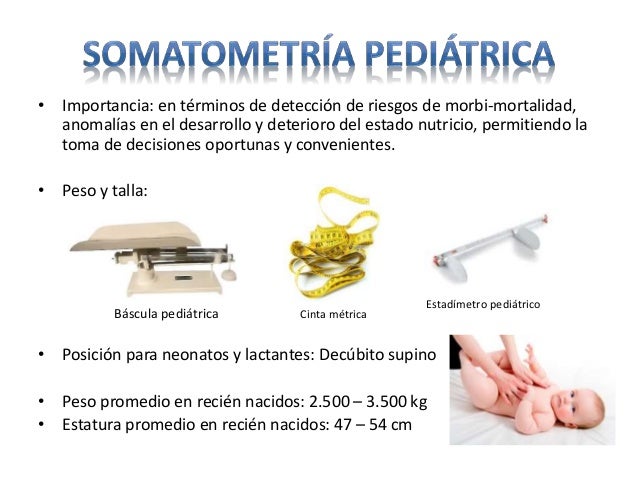 SOMATOMETRÍA PEDIÁTRICA

• Importancia: en términos de detección de riesgos de morbi-mortalidad, anomalías en el desarrollo y deterioro del estado nutricio, permitiendo la toma de decisiones oportunas y convenientes.

• Peso y talla:

Báscula pediátrica

Cinta métrica

Estadímetro pediátrico

• Posición para neonatos y lactantes: Decúbito supino

• Peso promedio en recién nacidos: 2.500 – 3.500 kg
• Estatura promedio en recién nacidos: 47 – 54 cm